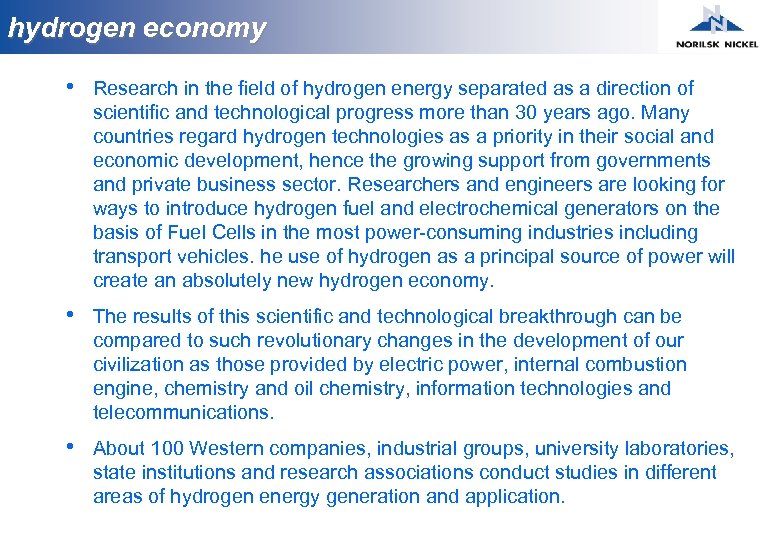 hydrogen economy

NORILSK NICKEL

• Research in the field of hydrogen energy separated as a direction of scientific and technological progress more than 30 years ago. Many countries regard hydrogen technologies as a priority in their social and economic development, hence the growing support from governments and private business sector. Researchers and engineers are looking for ways to introduce hydrogen fuel and electrochemical generators on the basis of Fuel Cells in the most power-consuming industries including transport vehicles. he use of hydrogen as a principal source of power will create an absolutely new hydrogen economy.

• The results of this scientific and technological breakthrough can be compared to such revolutionary changes in the development of our civilization as those provided by electric power, internal combustion engine, chemistry and oil chemistry, information technologies and telecommunications.

• About 100 Western companies, industrial groups, university laboratories, state institutions and research associations conduct studies in different areas of hydrogen energy generation and application.